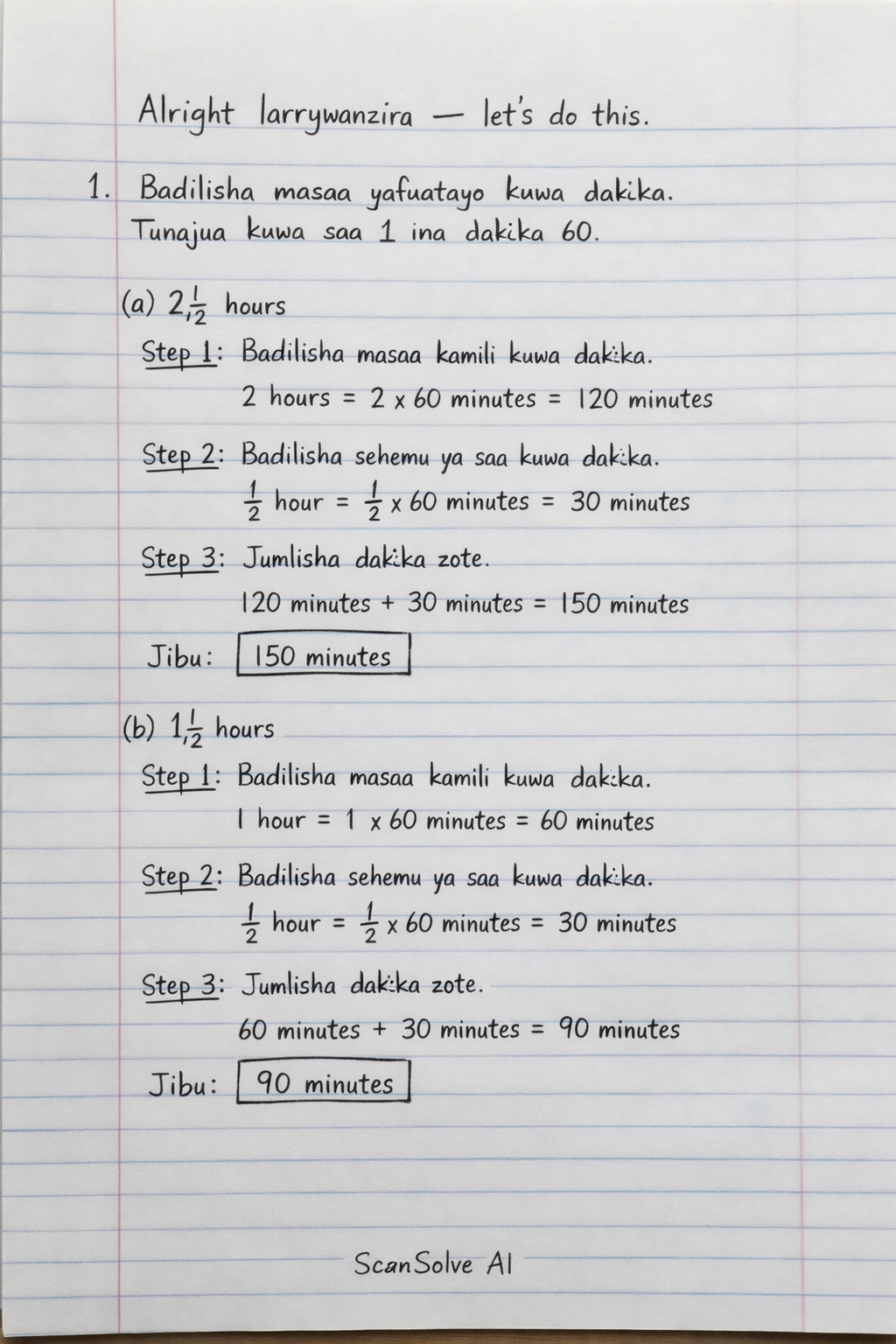 Alright larrywanzira — let's do this.

1. Badilisha masaa yafuatayo kuwa dakika. Tunajua kuwa saa 1 ina dakika 60.

(a) $2\frac{1}{2}$ hours

Step 1: Badilisha masaa kamili kuwa dakika.
2 hours = 2 x 60 minutes = 120 minutes

Step 2: Badilisha sehemu ya saa kuwa dakika.
$\frac{1}{2}$ hour = $\frac{1}{2}$ x 60 minutes = 30 minutes

Step 3: Jumlisha dakika zote.
120 minutes + 30 minutes = 150 minutes

Jibu: 150 minutes

(b) $1\frac{1}{2}$ hours

Step 1: Badilisha masaa kamili kuwa dakika.
1 hour = 1 x 60 minutes = 60 minutes

Step 2: Badilisha sehemu ya saa kuwa dakika.
$\frac{1}{2}$ hour = $\frac{1}{2}$ x 60 minutes = 30 minutes

Step 3: Jumlisha dakika zote.
60 minutes + 30 minutes = 90 minutes

Jibu: 90 minutes

ScanSolve AI